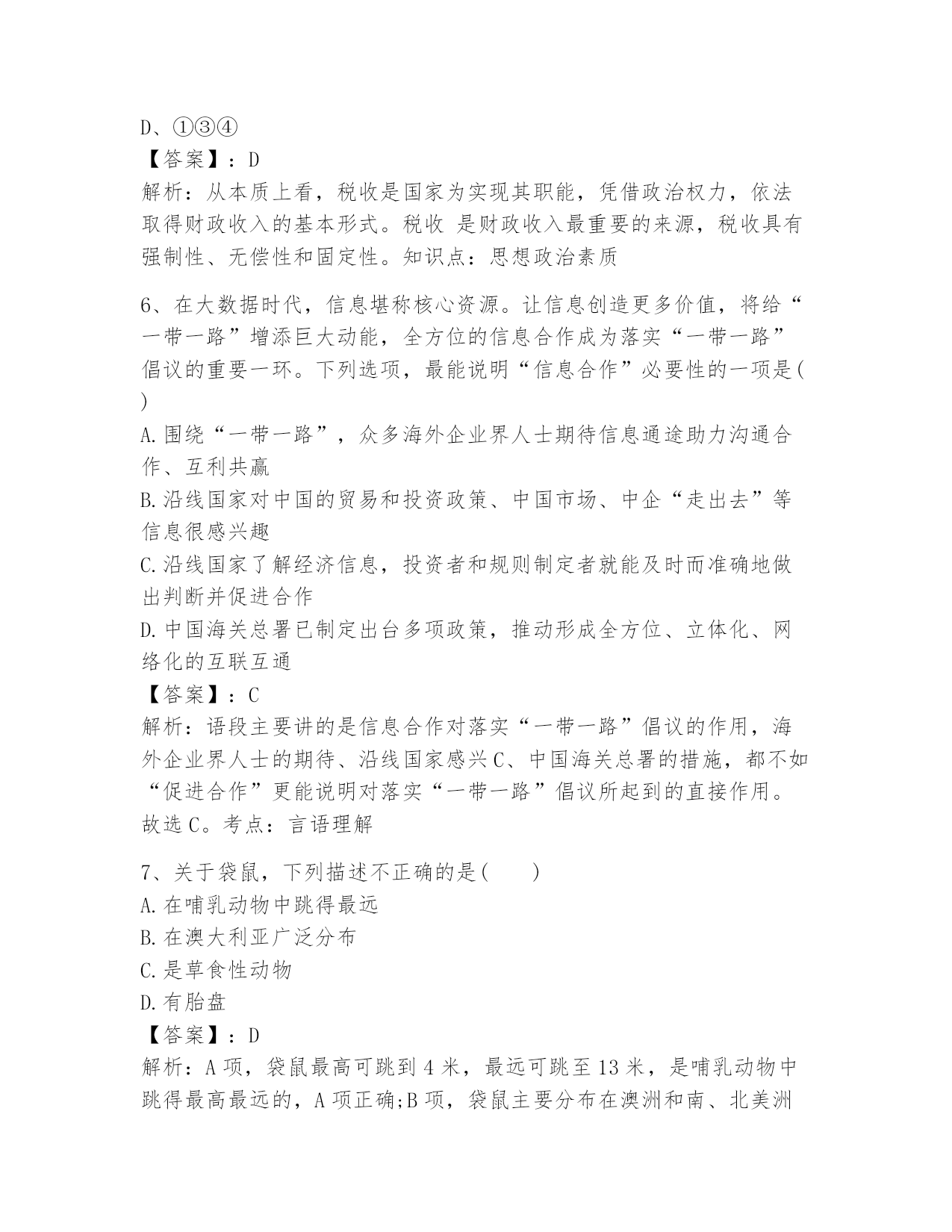 D、①③④
【答案】：D
解析：从本质上看，税收是国家为实现其职能，凭借政治权力，依法取得财政收入的基本形式。税收 是财政收入最重要的来源，税收具有强制性、无偿性和固定性。知识点：思想政治素质

6、在大数据时代，信息堪称核心资源。让信息创造更多价值，将给“一带一路”增添巨大动能，全方位的信息合作成为落实“一带一路”倡议的重要一环。下列选项，最能说明“信息合作”必要性的一项是( )
A.围绕“一带一路”，众多海外企业界人士期待信息通途助力沟通合作、互利共赢
B.沿线国家对中国的贸易和投资政策、中国市场、中企“走出去”等信息很感兴趣
C.沿线国家了解经济信息，投资者和规则制定者就能及时而准确地做出判断并促进合作
D.中国海关总署已制定出台多项政策，推动形成全方位、立体化、网络化的互联互通
【答案】：C
解析：语段主要讲的是信息合作对落实“一带一路”倡议的作用，海外企业界人士的期待、沿线国家感兴C、中国海关总署的措施，都不如“促进合作”更能说明对落实“一带一路”倡议所起到的直接作用。故选C。考点：言语理解

7、关于袋鼠，下列描述不正确的是( )
A.在哺乳动物中跳得最远
B.在澳大利亚广泛分布
C.是草食性动物
D.有胎盘
【答案】：D
解析：A项，袋鼠最高可跳到4米，最远可跳至13米，是哺乳动物中跳得最高最远的，A项正确;B项，袋鼠主要分布在澳洲和南、北美洲